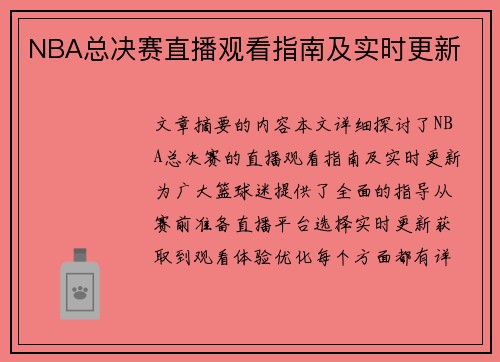 NBA总决赛直播观看指南及实时更新

文章摘要的内容本文详细探讨了NBA总决赛的直播观看指南及实时更新为广大篮球迷提供了全面的指导从赛前准备直播平台选择实时更新获取到观看体验优化每个方面都有详